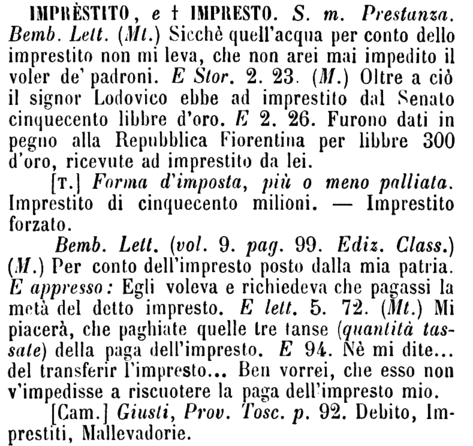 IMPRÈSTITO, e † IMPRESTO. S. m. Prestanza. Bemb. Lett. (Mt.) Sicchè quell'acqua per conto dello imprestito non mi leva, che non arei mai impedito il voler de' padroni. E Stor. 2. 23. (M.) Oltre a ciò il signor Lodovico ebbe ad imprestito dal Senato cinquecento libbre d'oro. E 2. 26. Furono dati in pegno alla Repubblica Fiorentina per libbre 300 d'oro, ricevute ad imprestito da lei.

[T.] Forma d'imposta, più o meno palliata. Imprestito di cinquecento milioni. — Imprestito forzato.

Bemb. Lett. (vol. 9. pag. 99. Ediz. Class.) (M.) Per conto dell'impresto posto dalla mia patria. E appresso: Egli voleva e richiedeva che pagassi la metà del detto impresto. E lett. 5. 72. (Mt.) Mi piacerà, che paghiate quelle tre tanse (quantità tassate) della paga dell'impresto. E 94. Nè mi dite... del transferir l'impresto... Ben vorrei, che esso non v'impedisse a riscuotere la paga dell'impresto mio.

[Cam.] Giusti, Prov. Tosc. p. 92. Debito, Imprestiti, Mallevadorie.